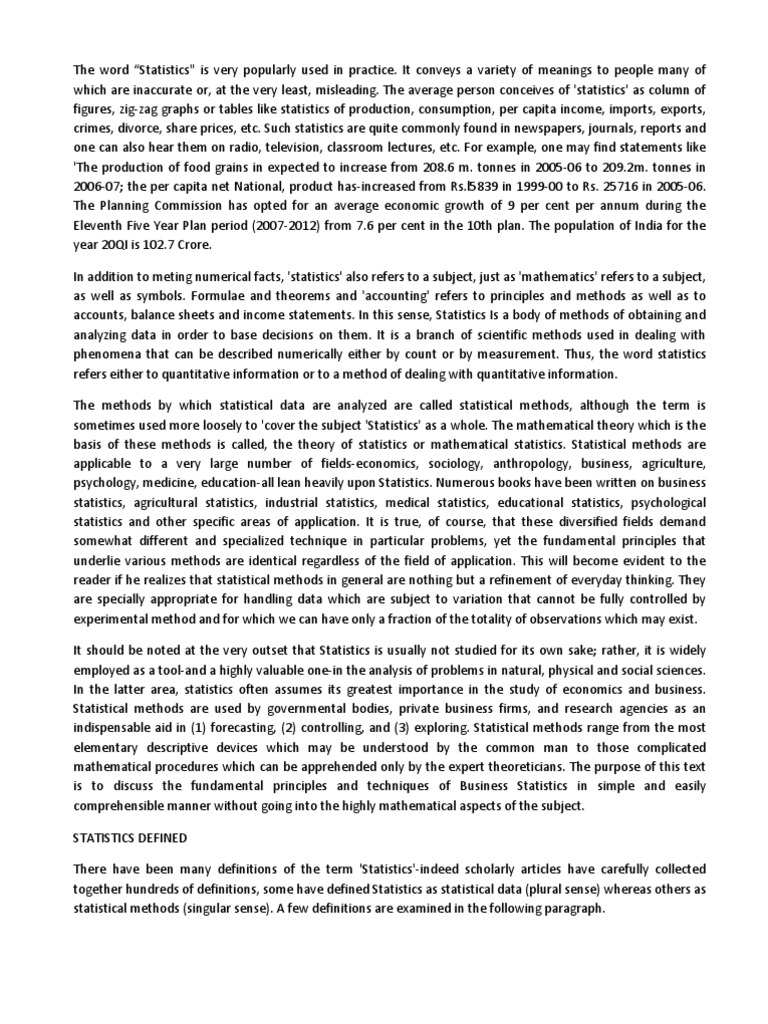 The word "Statistics" is very popularly used in practice. It conveys a variety of meanings to people many of which are inaccurate or, at the very least, misleading. The average person conceives of 'statistics' as column of figures, zig-zag graphs or tables like statistics of production, consumption, per capita income, imports, exports, crimes, divorce, share prices, etc. Such statistics are quite commonly found in newspapers, journals, reports and one can also hear them on radio, television, classroom lectures, etc. For example, one may find statements like 'The production of food grains in expected to increase from 208.6 m. tonnes in 2005-06 to 209.2m. tonnes in 2006-07; the per capita net National, product has-increased from Rs.l5839 in 1999-00 to Rs. 25716 in 2005-06. The Planning Commission has opted for an average economic growth of 9 per cent per annum during the Eleventh Five Year Plan period (2007-2012) from 7.6 per cent in the 10th plan. The population of India for the year 20QI is 102.7 Crore.

In addition to meting numerical facts, 'statistics' also refers to a subject, just as 'mathematics' refers to a subject, as well as symbols. Formulae and theorems and 'accounting' refers to principles and methods as well as to accounts, balance sheets and income statements. In this sense, Statistics Is a body of methods of obtaining and analyzing data in order to base decisions on them. It is a branch of scientific methods used in dealing with phenomena that can be described numerically either by count or by measurement. Thus, the word statistics refers either to quantitative information or to a method of dealing with quantitative information.

The methods by which statistical data are analyzed are called statistical methods, although the term is sometimes used more loosely to 'cover the subject 'Statistics' as a whole. The mathematical theory which is the basis of these methods is called, the theory of statistics or mathematical statistics. Statistical methods are applicable to a very large number of fields-economics, sociology, anthropology, business, agriculture, psychology, medicine, education-all lean heavily upon Statistics. Numerous books have been written on business statistics, agricultural statistics, industrial statistics, medical statistics, educational statistics, psychological statistics and other specific areas of application. It is true, of course, that these diversified fields demand somewhat different and specialized technique in particular problems, yet the fundamental principles that underlie various methods are identical regardless of the field of application. This will become evident to the reader if he realizes that statistical methods in general are nothing but a refinement of everyday thinking. They are specially appropriate for handling data which are subject to variation that cannot be fully controlled by experimental method and for which we can have only a fraction of the totality of observations which may exist.

It should be noted at the very outset that Statistics is usually not studied for its own sake; rather, it is widely employed as a tool-and a highly valuable one-in the analysis of problems in natural, physical and social sciences. In the latter area, statistics often assumes its greatest importance in the study of economics and business. Statistical methods are used by governmental bodies, private business firms, and research agencies as an indispensable aid in (1) forecasting, (2) controlling, and (3) exploring. Statistical methods range from the most elementary descriptive devices which may be understood by the common man to those complicated mathematical procedures which can be apprehended only by the expert theoreticians. The purpose of this text is to discuss the fundamental principles and techniques of Business Statistics in simple and easily comprehensible manner without going into the highly mathematical aspects of the subject.

STATISTICS DEFINED

There have been many definitions of the term 'Statistics'-indeed scholarly articles have carefully collected together hundreds of definitions, some have defined Statistics as statistical data (plural sense) whereas others as statistical methods (singular sense). A few definitions are examined in the following paragraph.